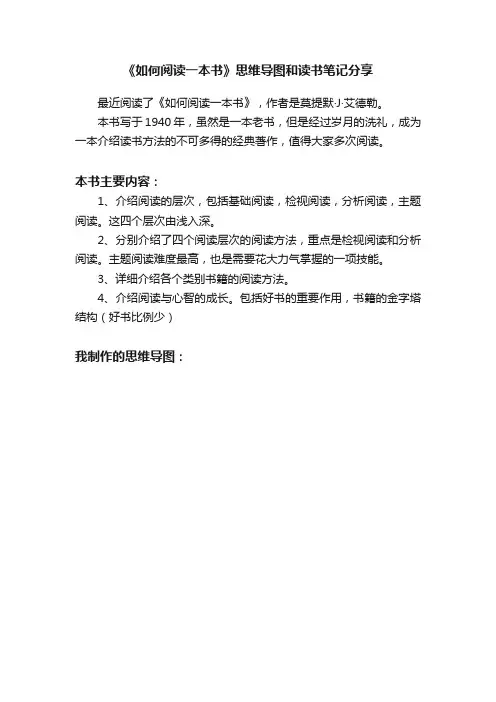 《如何阅读一本书》思维导图和读书笔记分享

最近阅读了《如何阅读一本书》，作者是莫提默·J·艾德勒。

本书写于 1940 年，虽然是一本老书，但是经过岁月的洗礼，成为一本介绍读书方法的不可多得的经典著作，值得大家多次阅读。

本书主要内容：

1、介绍阅读的层次，包括基础阅读，检视阅读，分析阅读，主题阅读。这四个层次由浅入深。

2、分别介绍了四个阅读层次的阅读方法，重点是检视阅读和分析阅读。主题阅读难度最高，也是需要花大力气掌握的一项技能。

3、详细介绍各个类别书籍的阅读方法。

4、介绍阅读与心智的成长。包括好书的重要作用，书籍的金字塔结构（好书比例少）

我制作的思维导图：